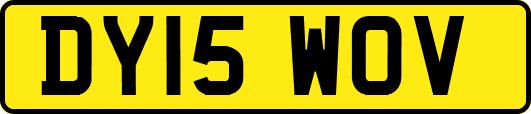 DY15 WOV